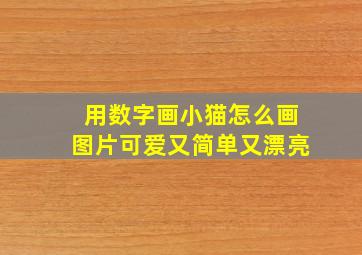 用数字画小猫怎么画
图片可爱又简单又漂亮